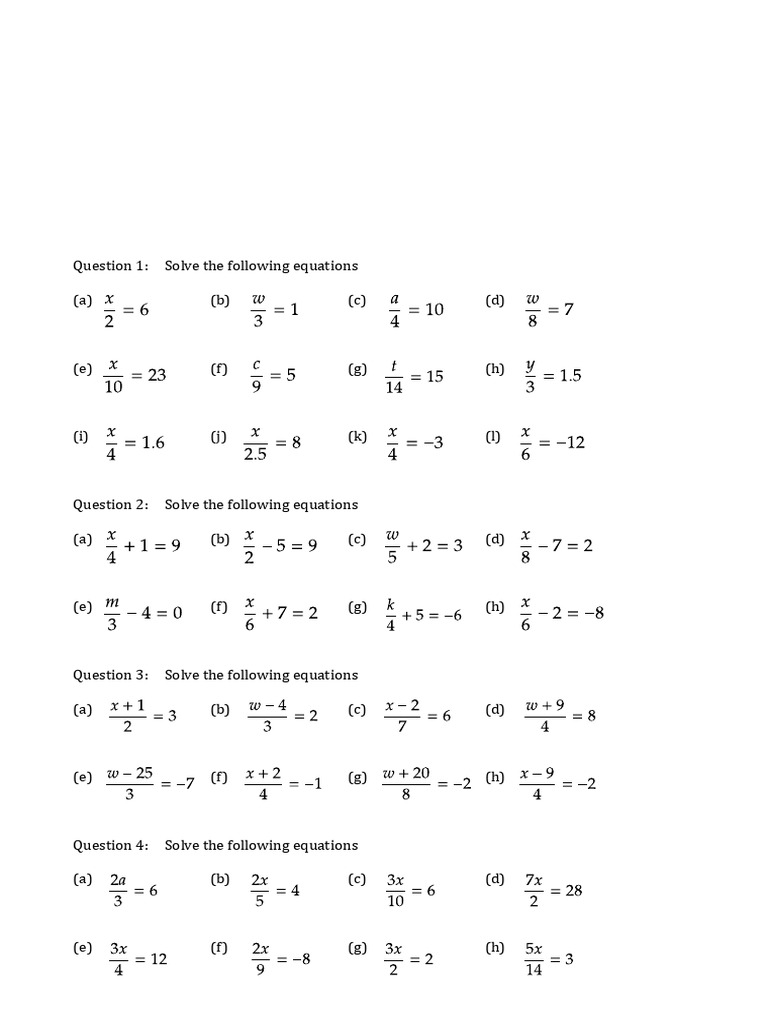 Question 1: Solve the following equations

(a) $\frac{x}{2} = 6$ (b) $\frac{w}{3} = 1$ (c) $\frac{a}{4} = 10$ (d) $\frac{w}{8} = 7$

(e) $\frac{x}{10} = 23$ (f) $\frac{c}{9} = 5$ (g) $\frac{t}{14} = 15$ (h) $\frac{y}{3} = 1.5$

(i) $\frac{x}{4} = 1.6$ (j) $\frac{x}{2.5} = 8$ (k) $\frac{x}{4} = -3$ (l) $\frac{x}{6} = -12$

Question 2: Solve the following equations

(a) $\frac{x}{4} + 1 = 9$ (b) $\frac{x}{2} - 5 = 9$ (c) $\frac{w}{5} + 2 = 3$ (d) $\frac{x}{8} - 7 = 2$

(e) $\frac{m}{3} - 4 = 0$ (f) $\frac{x}{6} + 7 = 2$ (g) $\frac{k}{4} + 5 = -6$ (h) $\frac{x}{6} - 2 = -8$

Question 3: Solve the following equations

(a) $\frac{x+1}{2} = 3$ (b) $\frac{w-4}{3} = 2$ (c) $\frac{x-2}{7} = 6$ (d) $\frac{w+9}{4} = 8$

(e) $\frac{w-25}{3} = -7$ (f) $\frac{x+2}{4} = -1$ (g) $\frac{w+20}{8} = -2$ (h) $\frac{x-9}{4} = -2$

Question 4: Solve the following equations

(a) $\frac{2a}{3} = 6$ (b) $\frac{2x}{5} = 4$ (c) $\frac{3x}{10} = 6$ (d) $\frac{7x}{2} = 28$

(e) $\frac{3x}{4} = 12$ (f) $\frac{2x}{9} = -8$ (g) $\frac{3x}{2} = 2$ (h) $\frac{5x}{14} = 3$